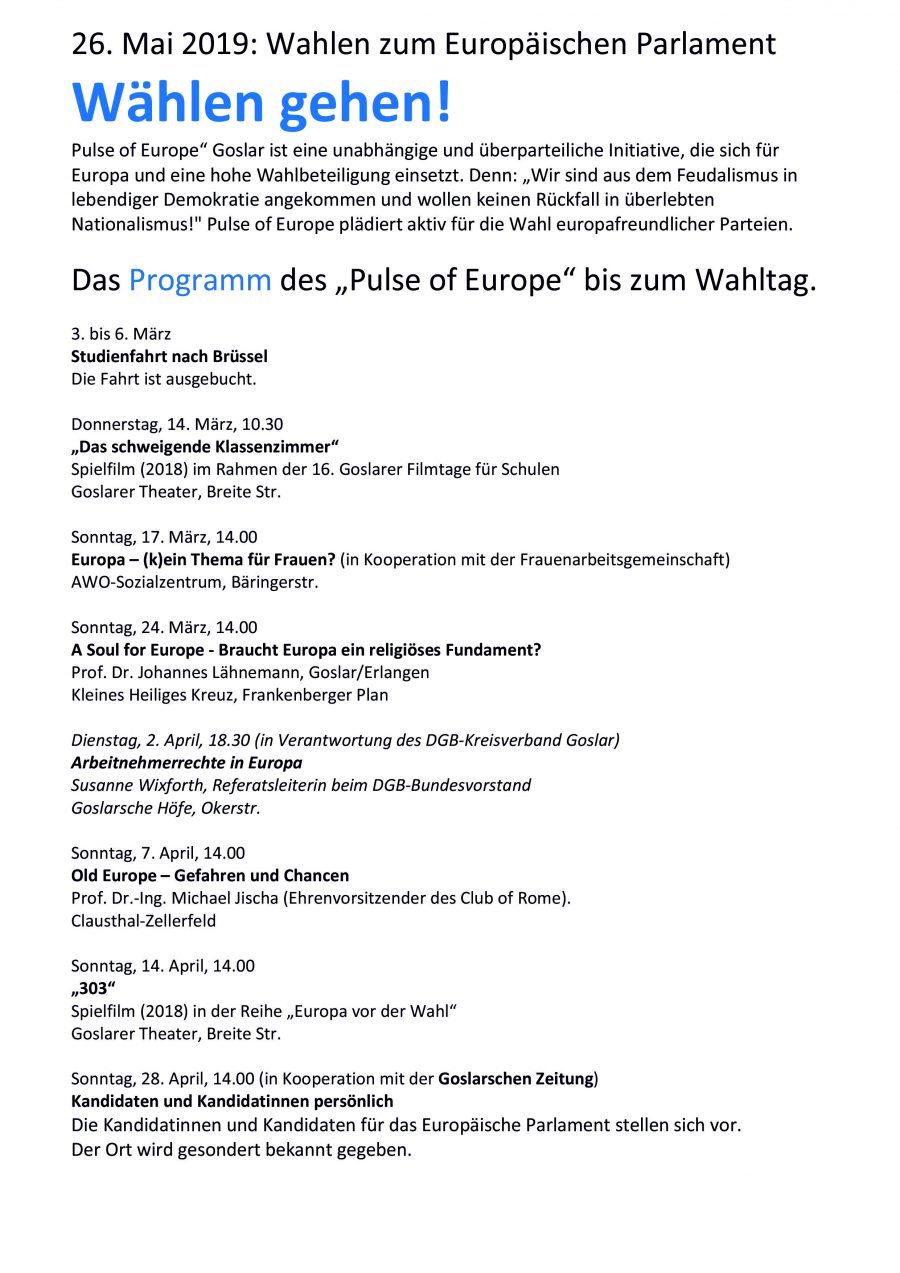 26. Mai 2019: Wahlen zum Europäischen Parlament

Wählen gehen!

Pulse of Europe“ Goslar ist eine unabhängige und überparteiliche Initiative, die sich für Europa und eine hohe Wahlbeteiligung einsetzt. Denn: „Wir sind aus dem Feudalismus in lebendiger Demokratie angekommen und wollen keinen Rückfall in überlebten Nationalismus!" Pulse of Europe plädiert aktiv für die Wahl europafreundlicher Parteien.

Das Programm des „Pulse of Europe“ bis zum Wahltag.

3. bis 6. März
Studienfahrt nach Brüssel
Die Fahrt ist ausgebucht.

Donnerstag, 14. März, 10.30
„Das schweigende Klassenzimmer“
Spielfilm (2018) im Rahmen der 16. Goslarer Filmtage für Schulen
Goslarer Theater, Breite Str.

Sonntag, 17. März, 14.00
Europa – (k)ein Thema für Frauen? (in Kooperation mit der Frauenarbeitsgemeinschaft)
AWO-Sozialzentrum, Bäringerstr.

Sonntag, 24. März, 14.00
A Soul for Europe - Braucht Europa ein religiöses Fundament?
Prof. Dr. Johannes Lähnemann, Goslar/Erlangen
Kleines Heiliges Kreuz, Frankenberger Plan

Dienstag, 2. April, 18.30 (in Verantwortung des DGB-Kreisverband Goslar)
Arbeitnehmerrechte in Europa
Susanne Wixforth, Referatsleiterin beim DGB-Bundesvorstand
Goslarsche Höfe, Okerstr.

Sonntag, 7. April, 14.00
Old Europe – Gefahren und Chancen
Prof. Dr.-Ing. Michael Jischa (Ehrenvorsitzender des Club of Rome).
Clausthal-Zellerfeld

Sonntag, 14. April, 14.00
„303“
Spielfilm (2018) in der Reihe „Europa vor der Wahl“
Goslarer Theater, Breite Str.

Sonntag, 28. April, 14.00 (in Kooperation mit der Goslarschen Zeitung)
Kandidaten und Kandidatinnen persönlich
Die Kandidatinnen und Kandidaten für das Europäische Parlament stellen sich vor.
Der Ort wird gesondert bekannt gegeben.